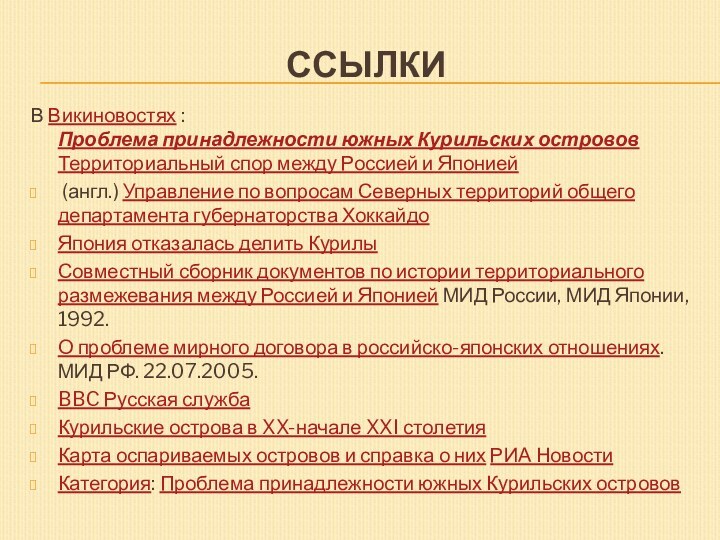 ССЫЛКИ

В Викиновостях :
Проблема принадлежности южных Курильских островов
Территориальный спор между Россией и Японией

(англ.) Управление по вопросам Северных территорий общего департамента губернаторства Хоккайдо

Япония отказалась делить Курилы

Совместный сборник документов по истории территориального размежевания между Россией и Японией МИД России, МИД Японии, 1992.

О проблеме мирного договора в российско-японских отношениях. МИД РФ. 22.07.2005.

BBC Русская служба

Курильские острова в XX-начале XXI столетия

Карта оспариваемых островов и справка о них РИА Новости

Категория: Проблема принадлежности южных Курильских островов